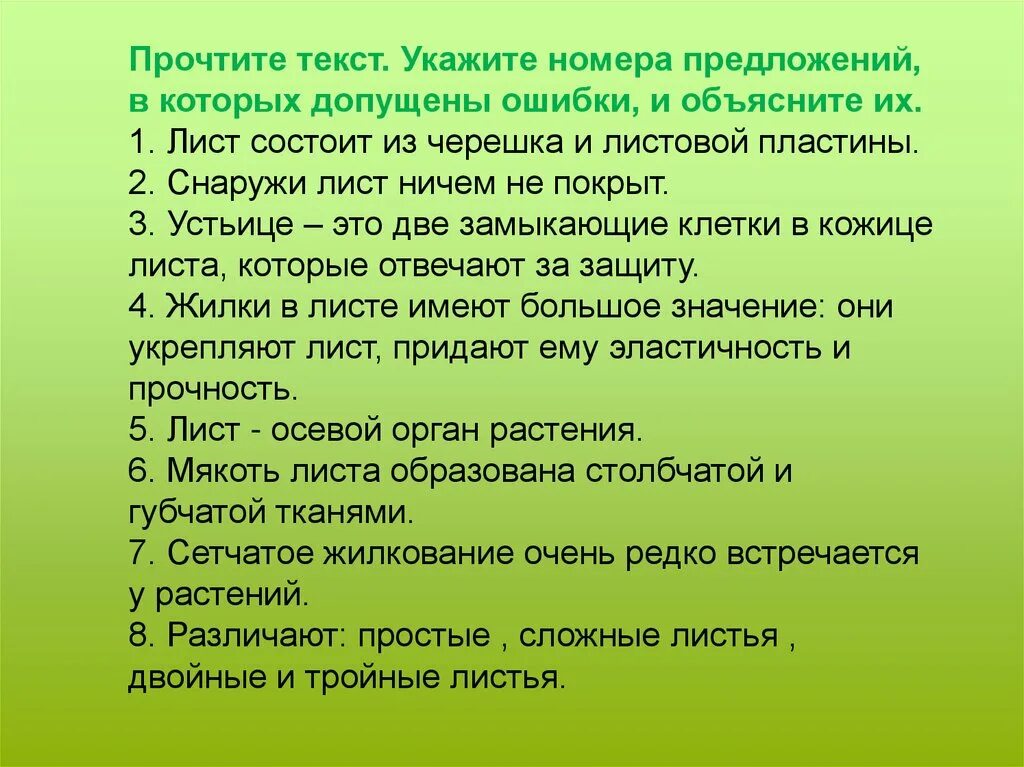 Прочтите текст. Укажите номера предложений, в которых допущены ошибки, и объясните их.
1. Лист состоит из черешка и листовой пластины.
2. Снаружи лист ничем не покрыт.
3. Устьице – это две замыкающие клетки в кожице листа, которые отвечают за защиту.
4. Жилки в листе имеют большое значение: они укрепляют лист, придают ему эластичность и прочность.
5. Лист - осевой орган растения.
6. Мякоть листа образована столбчатой и губчатой тканями.
7. Сетчатое жилкование очень редко встречается у растений.
8. Различают: простые , сложные листья , двойные и тройные листья.